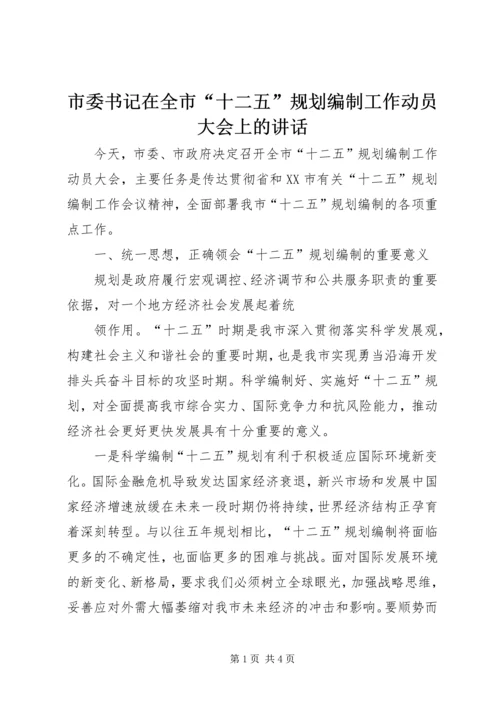 市委书记在全市“十二五”规划编制工作动员大会上的讲话

今天，市委、市政府决定召开全市“十二五”规划编制工作动员大会，主要任务是传达贯彻省和XX市有关“十二五”规划编制工作会议精神，全面部署我市“十二五”规划编制的各项重点工作。

一、统一思想，正确领会“十二五”规划编制的重要意义

规划是政府履行宏观调控、经济调节和公共服务职责的重要依据，对一个地方经济社会发展起着统

领作用。“十二五”时期是我市深入贯彻落实科学发展观，构建社会主义和谐社会的重要时期，也是我市实现勇当沿海开发排头兵奋斗目标的攻坚时期。科学编制好、实施好“十二五”规划，对全面提高我市综合实力、国际竞争力和抗风险能力，推动经济社会更好更快发展具有十分重要的意义。

一是科学编制“十二五”规划有利于积极适应国际环境新变化。国际金融危机导致发达国家经济衰退，新兴市场和发展中国家经济增速放缓在未来一段时期仍将持续，世界经济结构正孕育着深刻转型。与以往五年规划相比，“十二五”规划编制将面临更多的不确定性，也面临更多的困难与挑战。面对国际发展环境的新变化、新格局，要求我们必须树立全球眼光，加强战略思维，妥善应对外需大幅萎缩对我市未来经济的冲击和影响。要顺势而

第1页 共4页